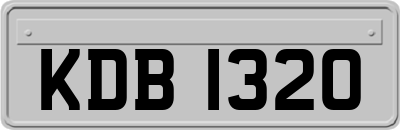 KDB 1320